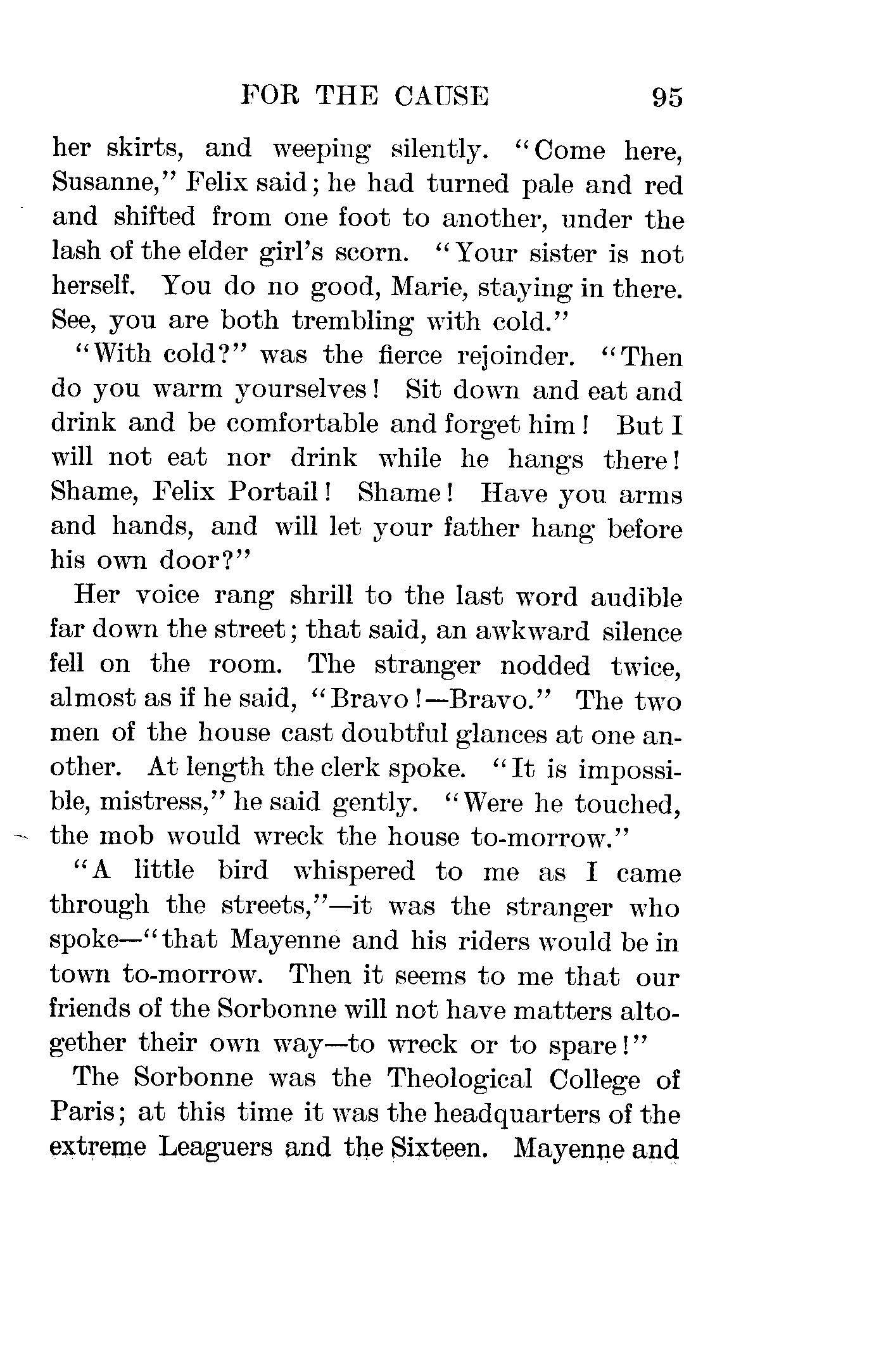 FOR THE CAUSE 95

her skirts, and weeping silently. "Come here, Susanne," Felix said; he had turned pale and red and shifted from one foot to another, under the lash of the elder girl's scorn. "Your sister is not herself. You do no good, Marie, staying in there. See, you are both trembling with cold."

"With cold?" was the fierce rejoinder. "Then do you warm yourselves! Sit down and eat and drink and be comfortable and forget him! But I will not eat nor drink while he hangs there! Shame, Felix Portail! Shame! Have you arms and hands, and will let your father hang before his own door?"

Her voice rang shrill to the last word audible far down the street; that said, an awkward silence fell on the room. The stranger nodded twice, almost as if he said, "Bravo!—Bravo." The two men of the house cast doubtful glances at one another. At length the clerk spoke. "It is impossible, mistress," he said gently. "Were he touched, the mob would wreck the house to-morrow."

"A little bird whispered to me as I came through the streets,"—it was the stranger who spoke—"that Mayenne and his riders would be in town to-morrow. Then it seems to me that our friends of the Sorbonne will not have matters altogether their own way—to wreck or to spare!"

The Sorbonne was the Theological College of Paris; at this time it was the headquarters of the extreme Leaguers and the Sixteen. Mayenne and